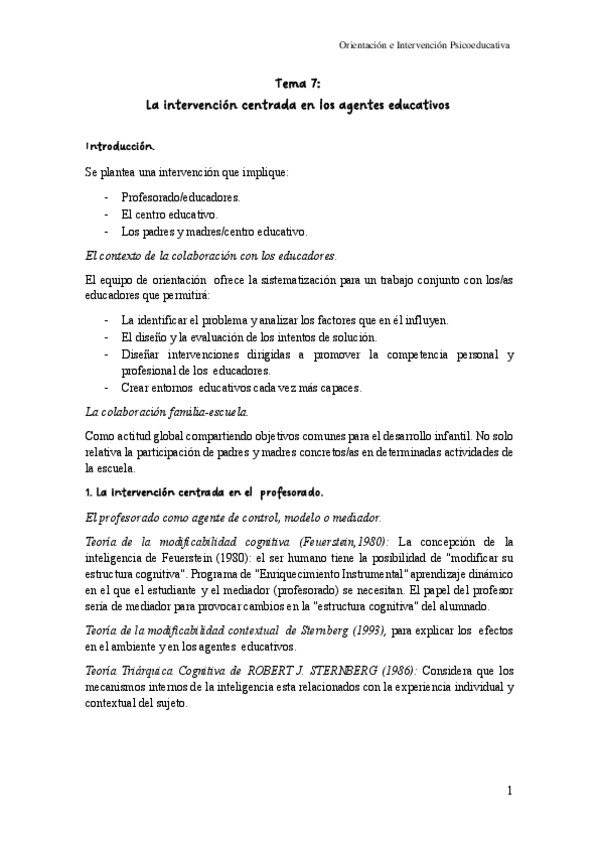 Orientación e Intervención Psicoeducativa

Tema 7:
La intervención centrada en los agentes educativos

Introducción.

Se plantea una intervención que implique:

- Profesorado/educadores.
- El centro educativo.
- Los padres y madres/centro educativo.

El contexto de la colaboración con los educadores.

El equipo de orientación ofrece la sistematización para un trabajo conjunto con los/as educadores que permitirá:

- La identificar el problema y analizar los factores que en él influyen.
- El diseño y la evaluación de los intentos de solución.
- Diseñar intervenciones dirigidas a promover la competencia personal y profesional de los educadores.
- Crear entornos educativos cada vez más capaces.

La colaboración familia-escuela.

Como actitud global compartiendo objetivos comunes para el desarrollo infantil. No solo relativa la participación de padres y madres concretos/as en determinadas actividades de la escuela.

1. La intervención centrada en el profesorado.

El profesorado como agente de control, modelo o mediador.

Teoría de la modificabilidad cognitiva (Feuerstein,1980): La concepción de la inteligencia de Feuerstein (1980): el ser humano tiene la posibilidad de "modificar su estructura cognitiva". Programa de "Enriquecimiento Instrumental" aprendizaje dinámico en el que el estudiante y el mediador (profesorado) se necesitan. El papel del profesor sería de mediador para provocar cambios en la "estructura cognitiva" del alumnado.

Teoría de la modificabilidad contextual de Sternberg (1993), para explicar los efectos en el ambiente y en los agentes educativos.

Teoría Triárquica Cognitiva de ROBERT J. STERNBERG (1986): Considera que los mecanismos internos de la inteligencia esta relacionados con la experiencia individual y contextual del sujeto.

1